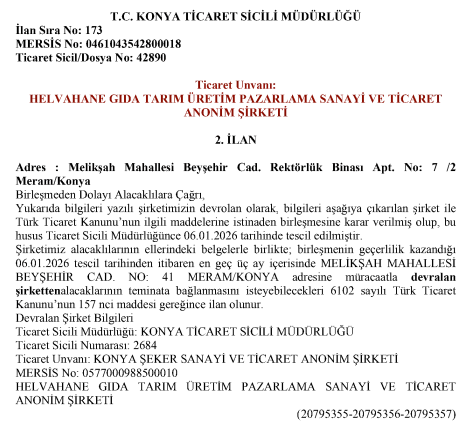 T.C. KONYA TİCARET SİCİLİ MÜDÜRLÜĞÜ
İlan Sıra No: 173
MERSİS No: 0461043542800018
Ticaret Sicil/Dosya No: 42890

Ticaret Unvanı:
HELVAHANE GIDA TARIM ÜRETİM PAZARLAMA SANAYİ VE TİCARET ANONİM ŞİRKETİ

2. İLAN

Adres : Melikşah Mahallesi Beyşehir Cad. Rektörlük Binası Apt. No: 7 /2 Meram/Konya
Birleşmeden Dolayı Alacaklılara Çağrı,
Yukarıda bilgileri yazılı şirketimizin devrolan olarak, bilgileri aşağıya çıkarılan şirket ile Türk Ticaret Kanunu'nun ilgili maddelerine istinaden birleşmesine karar verilmiş olup, bu husus Ticaret Sicili Müdürlüğünce 06.01.2026 tarihinde tescil edilmiştir.
Şirketimiz alacaklılarının ellerindeki belgelerle birlikte; birleşmenin geçerlilik kazandığı 06.01.2026 tescil tarihinden itibaren en geç üç ay içerisinde MELİKŞAH MAHALLESİ BEYŞEHİR CAD. NO: 41 MERAM/KONYA adresine müracaatla devralan şirkettenalacaklarının teminata bağlanmasını isteyebilecekleri 6102 sayılı Türk Ticaret Kanunu'nun 157 nci maddesi gereğince ilan olunur.
Devralan Şirket Bilgileri
Ticaret Sicili Müdürlüğü: KONYA TİCARET SİCİLİ MÜDÜRLÜĞÜ
Ticaret Sicili Numarası: 2684
Ticaret Unvanı: KONYA ŞEKER SANAYİ VE TİCARET ANONİM ŞİRKETİ
MERSİS No: 0577000988500010
HELVAHANE GIDA TARIM ÜRETİM PAZARLAMA SANAYİ VE TİCARET ANONİM ŞİRKETİ
(20795355-20795356-20795357)